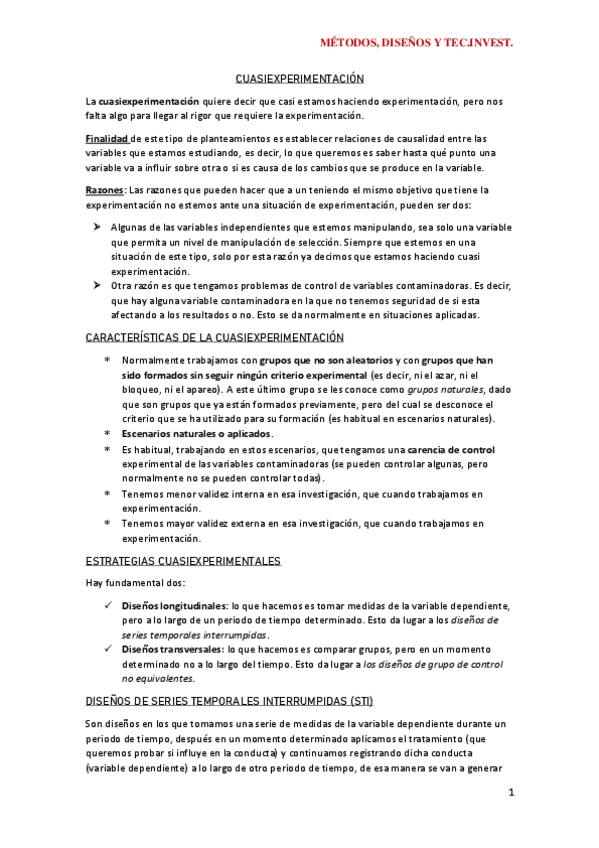 MÉTODOS, DISEÑOS Y TEC.INVEST.

CUASIEXPERIMENTACIÓN

La cuasiexperimentación quiere decir que casi estamos haciendo experimentación, pero nos falta algo para llegar al rigor que requiere la experimentación.

Finalidad de este tipo de planteamientos es establecer relaciones de causalidad entre las variables que estamos estudiando, es decir, lo que queremos es saber hasta qué punto una variable va a influir sobre otra o si es causa de los cambios que se produce en la variable.

Razones: Las razones que pueden hacer que a un teniendo el mismo objetivo que tiene la experimentación no estemos ante una situación de experimentación, pueden ser dos:

➤ Algunas de las variables independientes que estemos manipulando, sea solo una variable que permita un nivel de manipulación de selección. Siempre que estemos en una situación de este tipo, solo por esta razón ya decimos que estamos haciendo cuasi experimentación.
➤ Otra razón es que tengamos problemas de control de variables contaminadoras. Es decir, que hay alguna variable contaminadora en la que no tenemos seguridad de si esta afectando a los resultados o no. Esto se da normalmente en situaciones aplicadas.

CARACTERÍSTICAS DE LA CUASIEXPERIMENTACIÓN

* Normalmente trabajamos con grupos que no son aleatorios y con grupos que han sido formados sin seguir ningún criterio experimental (es decir, ni el azar, ni el bloqueo, ni el apareo). A este último grupo se les conoce como grupos naturales, dado que son grupos que ya están formados previamente, pero del cual se desconoce el criterio que se ha utilizado para su formación (es habitual en escenarios naturales).
* Escenarios naturales o aplicados.
* Es habitual, trabajando en estos escenarios, que tengamos una carencia de control experimental de las variables contaminadoras (se pueden controlar algunas, pero normalmente no se pueden controlar todas).
* Tenemos menor validez interna en esa investigación, que cuando trabajamos en experimentación.
* Tenemos mayor validez externa en esa investigación, que cuando trabajamos en experimentación.

ESTRATEGIAS CUASIEXPERIMENTALES

Hay fundamental dos:

✓ Diseños longitudinales: lo que hacemos es tomar medidas de la variable dependiente, pero a lo largo de un periodo de tiempo determinado. Esto da lugar a los diseños de series temporales interrumpidas.
✓ Diseños transversales: lo que hacemos es comparar grupos, pero en un momento determinado no a lo largo del tiempo. Esto da lugar a los diseños de grupo de control no equivalentes.

DISEÑOS DE SERIES TEMPORALES INTERRUMPIDAS (STI)

Son diseños en los que tomamos una serie de medidas de la variable dependiente durante un periodo de tiempo, después en un momento determinado aplicamos el tratamiento (que queremos probar si influye en la conducta) y continuamos registrando dicha conducta (variable dependiente) a lo largo de otro periodo de tiempo, de esa manera se van a generar

1